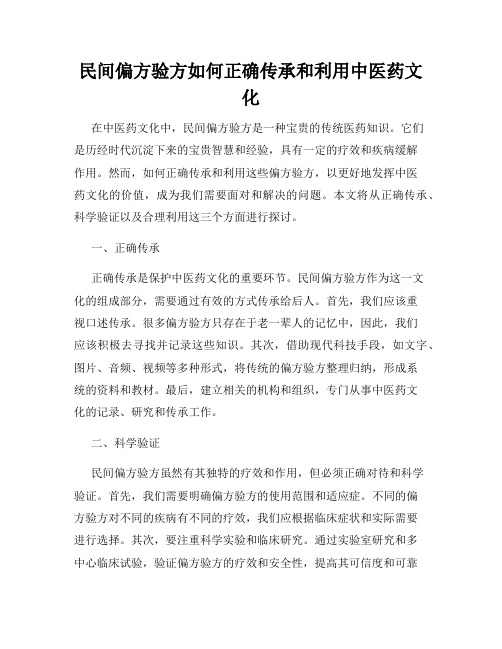 民间偏方验方如何正确传承和利用中医药文化

在中医药文化中，民间偏方验方是一种宝贵的传统医药知识。它们是历经时代沉淀下来的宝贵智慧和经验，具有一定的疗效和疾病缓解作用。然而，如何正确传承和利用这些偏方验方，以更好地发挥中医药文化的价值，成为我们需要面对和解决的问题。本文将从正确传承、科学验证以及合理利用这三个方面进行探讨。

一、正确传承

正确传承是保护中医药文化的重要环节。民间偏方验方作为这一文化的组成部分，需要通过有效的方式传承给后人。首先，我们应该重视口述传承。很多偏方验方只存在于老一辈人的记忆中，因此，我们应该积极去寻找并记录这些知识。其次，借助现代科技手段，如文字、图片、音频、视频等多种形式，将传统的偏方验方整理归纳，形成系统的资料和教材。最后，建立相关的机构和组织，专门从事中医药文化的记录、研究和传承工作。

二、科学验证

民间偏方验方虽然有其独特的疗效和作用，但必须正确对待和科学验证。首先，我们需要明确偏方验方的使用范围和适应症。不同的偏方验方对不同的疾病有不同的疗效，我们应根据临床症状和实际需要进行选择。其次，要注重科学实验和临床研究。通过实验室研究和多中心临床试验，验证偏方验方的疗效和安全性，提高其可信度和可靠